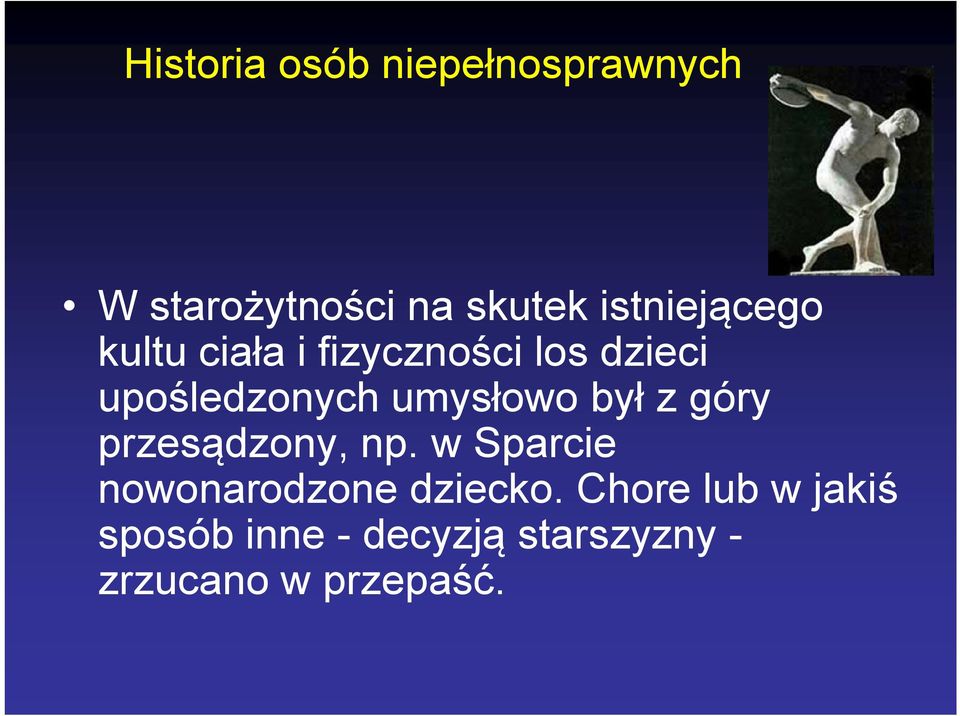 Historia osób niepełnosprawnych

• W starożytności na skutek istniejącego kultu ciała i fizyczności los dzieci upośledzonych umysłowo był z góry przesądzony, np. w Sparcie nowonarodzone dziecko. Chore lub w jakiś sposób inne - decyzją starszyzny - zrzucano w przepaść.